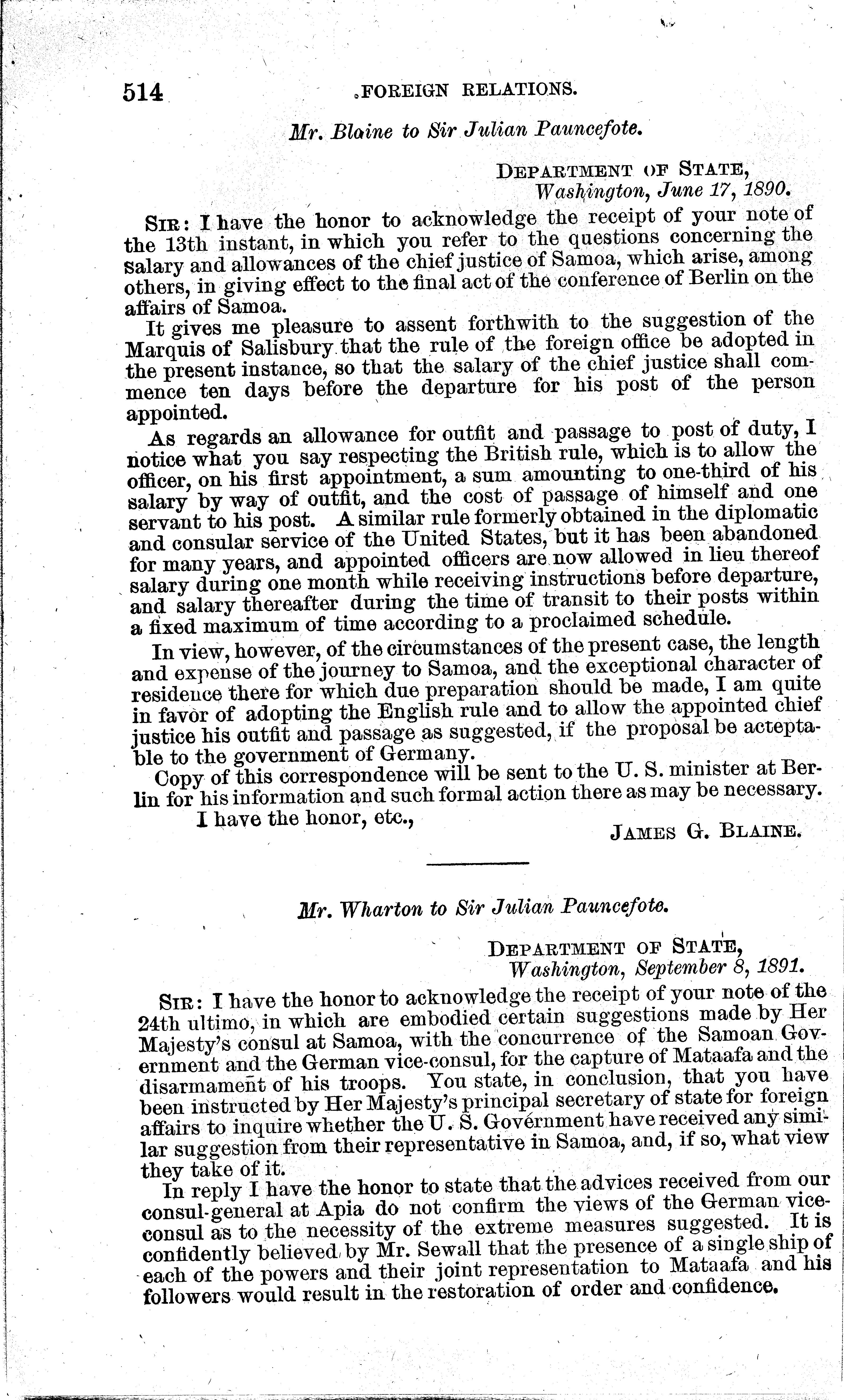 514 FOREIGN RELATIONS.

Mr. Blaine to Sir Julian Pauncefote.

DEPARTMENT OF STATE,
Washington, June 17, 1890.

SIR: I have the honor to acknowledge the receipt of your note of the 13th instant, in which you refer to the questions concerning the salary and allowances of the chief justice of Samoa, which arise, among others, in giving effect to the final act of the conference of Berlin on the affairs of Samoa.

It gives me pleasure to assent forthwith to the suggestion of the Marquis of Salisbury that the rule of the foreign office be adopted in the present instance, so that the salary of the chief justice shall commence ten days before the departure for his post of the person appointed.

As regards an allowance for outfit and passage to post of duty, I notice what you say respecting the British rule, which is to allow the officer, on his first appointment, a sum amounting to one-third of his salary by way of outfit, and the cost of passage of himself and one servant to his post. A similar rule formerly obtained in the diplomatic and consular service of the United States, but it has been abandoned for many years, and appointed officers are now allowed in lieu thereof salary during one month while receiving instructions before departure, and salary thereafter during the time of transit to their posts within a fixed maximum of time according to a proclaimed schedule.

In view, however, of the circumstances of the present case, the length and expense of the journey to Samoa, and the exceptional character of residence there for which due preparation should be made, I am quite in favor of adopting the English rule and to allow the appointed chief justice his outfit and passage as suggested, if the proposal be acceptable to the government of Germany.

Copy of this correspondence will be sent to the U. S. minister at Berlin for his information and such formal action there as may be necessary.

I have the honor, etc.,
JAMES G. BLAINE.

Mr. Wharton to Sir Julian Pauncefote.

DEPARTMENT OF STATE,
Washington, September 8, 1891.

SIR: I have the honor to acknowledge the receipt of your note of the 24th ultimo, in which are embodied certain suggestions made by Her Majesty's consul at Samoa, with the concurrence of the Samoan Government and the German vice-consul, for the capture of Mataafa and the disarmament of his troops. You state, in conclusion, that you have been instructed by Her Majesty's principal secretary of state for foreign affairs to inquire whether the U. S. Government have received any similar suggestion from their representative in Samoa, and, if so, what view they take of it.

In reply I have the honor to state that the advices received from our consul-general at Apia do not confirm the views of the German vice-consul as to the necessity of the extreme measures suggested. It is confidently believed by Mr. Sewall that the presence of a single ship of each of the powers and their joint representation to Mataafa and his followers would result in the restoration of order and confidence.